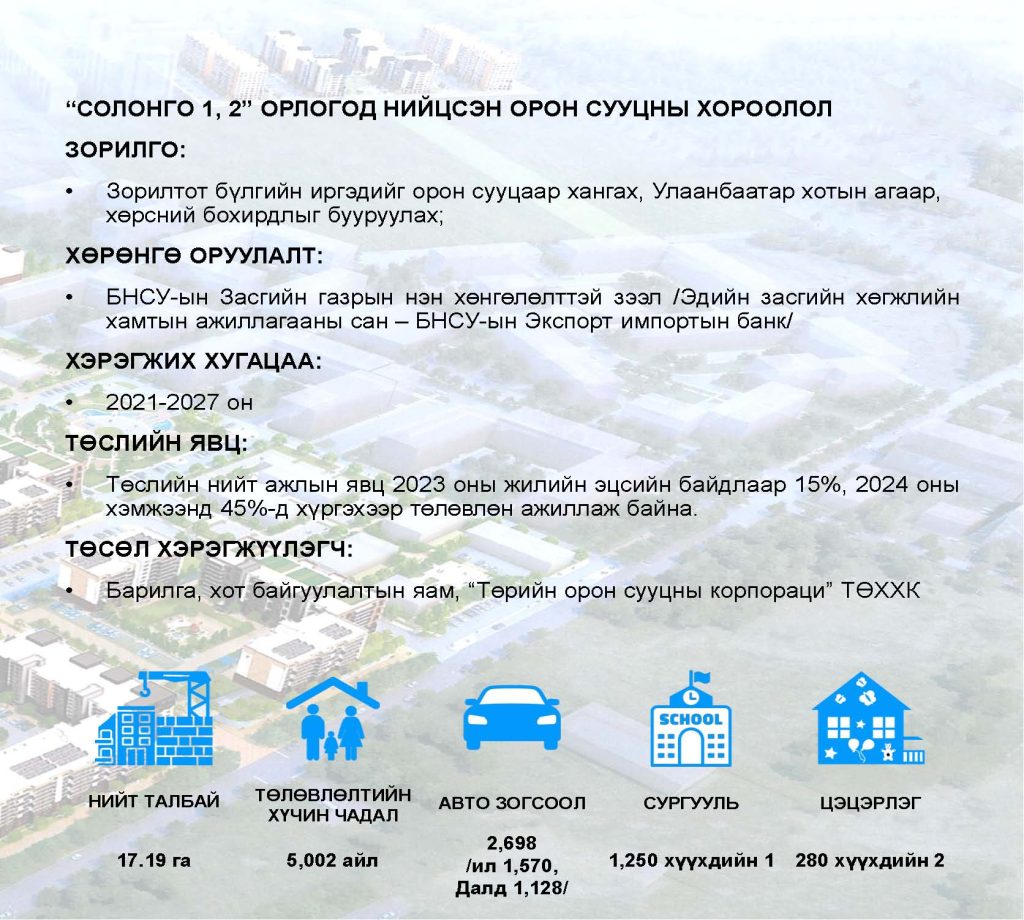 "СОЛОНГО 1, 2" ОРЛОГОД НИЙЦСЭН ОРОН СУУЦНЫ ХОРООЛОЛ

ЗОРИЛГО:

• Зорилтот бүлгийн иргэдийг орон сууцаар хангах, Улаанбаатар хотын агаар, хөрсний бохирдлыг бууруулах;

ХӨРӨНГӨ ОРУУЛАЛТ:

• БНСУ-ын Засгийн газрын нэн хөнгөлөлттэй зээл /Эдийн засгийн хөгжлийн хамтын ажиллагааны сан – БНСУ-ын Экспорт импортын банк/

ХЭРЭГЖИХ ХУГАЦАА:

• 2021-2027 он

ТӨСЛИЙН ЯВЦ:

• Төслийн нийт ажлын явц 2023 оны жилийн эцсийн байдлаар 15%, 2024 оны хэмжээнд 45%-д хүргэхээр төлөвлөн ажиллаж байна.

ТӨСӨЛ ХЭРЭГЖҮҮЛЭГЧ:

• Барилга, хот байгуулалтын яам, "Төрийн орон сууцны корпораци" ТӨХХК

SCHOOL

НИЙТ ТАЛБАЙ

17.19 га

ТӨЛӨВЛӨЛТИЙН ХҮЧИН ЧАДАЛ

5,002 айл

АВТО ЗОГСООЛ

2,698 /ил 1,570, Далд 1,128/

СУРГУУЛЬ

1,250 хүүхдийн 1

ЦЭЦЭРЛЭГ

280 хүүхдийн 2